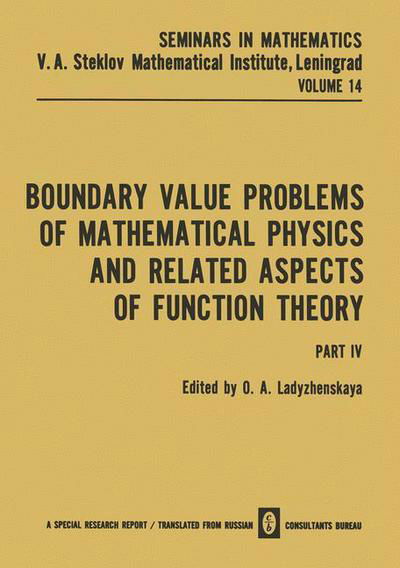 SEMINARS IN MATHEMATICS
V. A. Steklov Mathematical Institute, Leningrad
VOLUME 14

BOUNDARY VALUE PROBLEMS OF MATHEMATICAL PHYSICS AND RELATED ASPECTS OF FUNCTION THEORY

PART IV

Edited by O. A. Ladyzhenskaya

A SPECIAL RESEARCH REPORT / TRANSLATED FROM RUSSIAN cb CONSULTANTS BUREAU